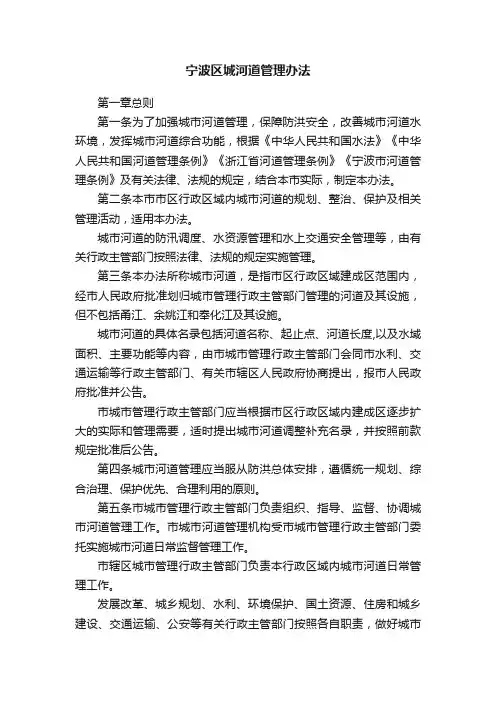 宁波区城河道管理办法

第一章总则

第一条为了加强城市河道管理，保障防洪安全，改善城市河道水环境，发挥城市河道综合功能，根据《中华人民共和国水法》《中华人民共和国河道管理条例》《浙江省河道管理条例》《宁波市河道管理条例》及有关法律、法规的规定，结合本市实际，制定本办法。

第二条本市市区行政区域内城市河道的规划、整治、保护及相关管理活动，适用本办法。

城市河道的防汛调度、水资源管理和水上交通安全管理等，由有关行政主管部门按照法律、法规的规定实施管理。

第三条本办法所称城市河道，是指市区行政区域建成区范围内，经市人民政府批准划归城市管理行政主管部门管理的河道及其设施，但不包括甬江、余姚江和奉化江及其设施。

城市河道的具体名录包括河道名称、起止点、河道长度,以及水域面积、主要功能等内容，由市城市管理行政主管部门会同市水利、交通运输等行政主管部门、有关市辖区人民政府协商提出，报市人民政府批准并公告。

市城市管理行政主管部门应当根据市区行政区域内建成区逐步扩大的实际和管理需要，适时提出城市河道调整补充名录，并按照前款规定批准后公告。

第四条城市河道管理应当服从防洪总体安排，遵循统一规划、综合治理、保护优先、合理利用的原则。

第五条市城市管理行政主管部门负责组织、指导、监督、协调城市河道管理工作。市城市河道管理机构受市城市管理行政主管部门委托实施城市河道日常监督管理工作。

市辖区城市管理行政主管部门负责本行政区域内城市河道日常管理工作。

发展改革、城乡规划、水利、环境保护、国土资源、住房和城乡建设、交通运输、公安等有关行政主管部门按照各自职责，做好城市